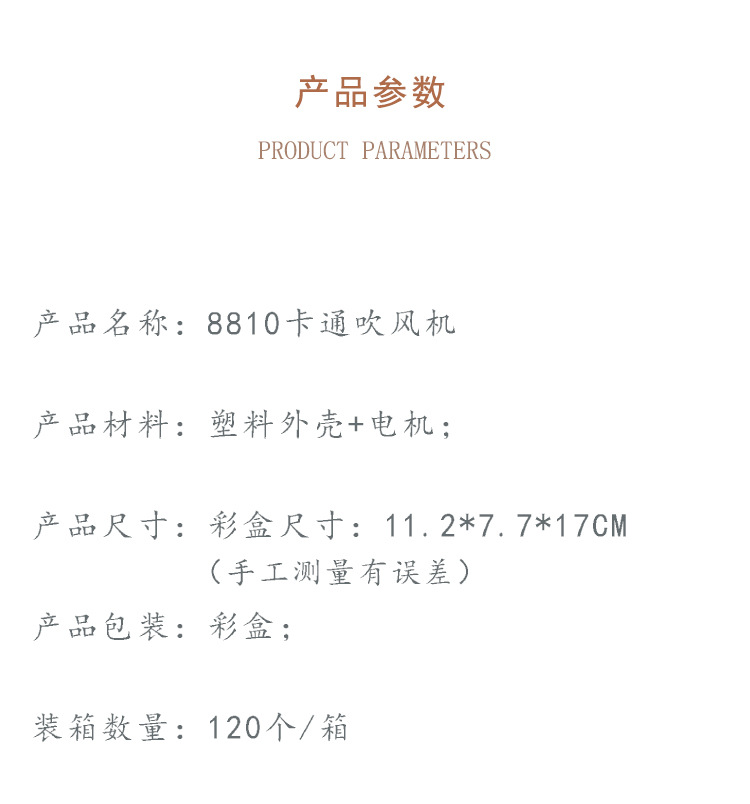 产品参数

PRODUCT PARAMETERS

产品名称：8810卡通吹风机

产品材料：塑料外壳+电机；

产品尺寸：彩盒尺寸：11.2*7.7*17CM
（手工测量有误差）

产品包装：彩盒；

装箱数量：120个/箱